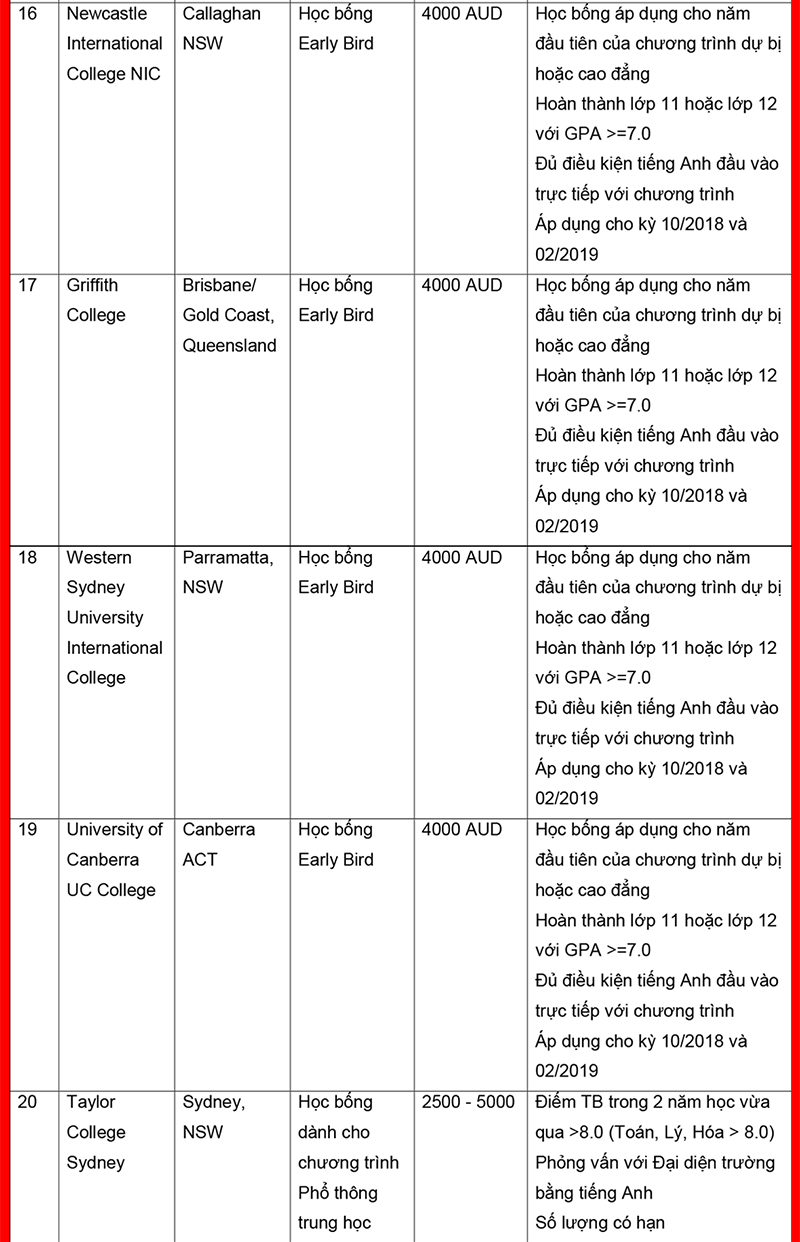 | 16 | Newcastle International College NIC | Callaghan NSW | Học bổng Early Bird | 4000 AUD | Học bổng áp dụng cho năm đầu tiên của chương trình dự bị hoặc cao đẳng Hoàn thành lớp 11 hoặc lớp 12 với GPA >=7.0 Đủ điều kiện tiếng Anh đầu vào trực tiếp với chương trình Áp dụng cho kỳ 10/2018 và 02/2019 |
|---|---|---|---|---|---|
| 17 | Griffith College | Brisbane/ Gold Coast, Queensland | Học bổng Early Bird | 4000 AUD | Học bổng áp dụng cho năm đầu tiên của chương trình dự bị hoặc cao đẳng Hoàn thành lớp 11 hoặc lớp 12 với GPA >=7.0 Đủ điều kiện tiếng Anh đầu vào trực tiếp với chương trình Áp dụng cho kỳ 10/2018 và 02/2019 |
| 18 | Western Sydney University International College | Parramatta, NSW | Học bổng Early Bird | 4000 AUD | Học bổng áp dụng cho năm đầu tiên của chương trình dự bị hoặc cao đẳng Hoàn thành lớp 11 hoặc lớp 12 với GPA >=7.0 Đủ điều kiện tiếng Anh đầu vào trực tiếp với chương trình Áp dụng cho kỳ 10/2018 và 02/2019 |
| 19 | University of Canberra UC College | Canberra ACT | Học bổng Early Bird | 4000 AUD | Học bổng áp dụng cho năm đầu tiên của chương trình dự bị hoặc cao đẳng Hoàn thành lớp 11 hoặc lớp 12 với GPA >=7.0 Đủ điều kiện tiếng Anh đầu vào trực tiếp với chương trình Áp dụng cho kỳ 10/2018 và 02/2019 |
| 20 | Taylor College Sydney | Sydney, NSW | Học bổng dành cho chương trình Phổ thông trung học | 2500 - 5000 | Điểm TB trong 2 năm học vừa qua >8.0 (Toán, Lý, Hóa > 8.0) Phỏng vấn với Đại diện trường bằng tiếng Anh Số lượng có hạn |